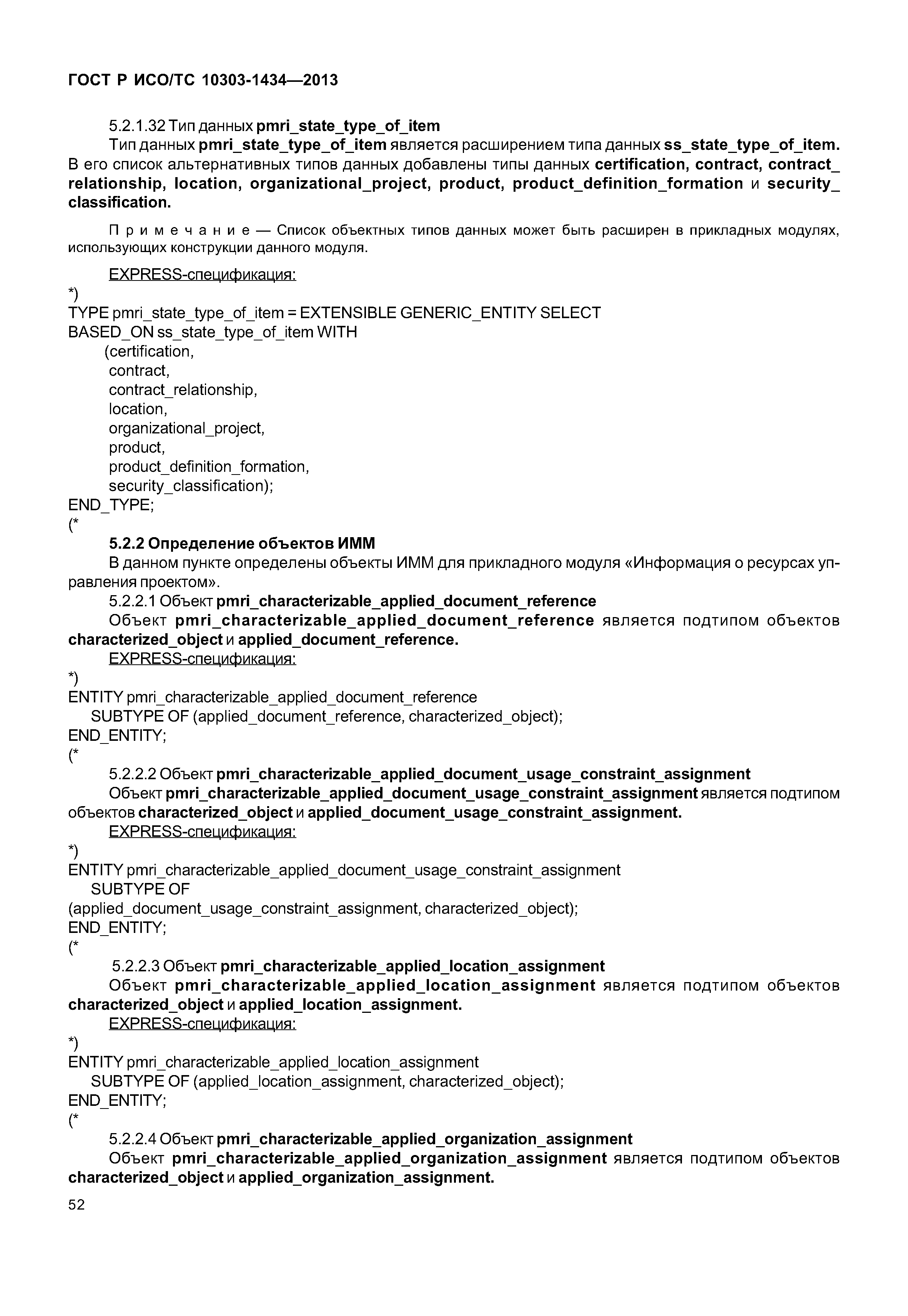 ГОСТ Р ИСО/ТС 10303-1434—2013

5.2.1.32 Тип данных pmri_state_type_of_item

Тип данных pmri_state_type_of_item является расширением типа данных ss_state_type_of_item. В его список альтернативных типов данных добавлены типы данных certification, contract, contract_relationship, location, organizational_project, product, product_definition_formation и security_classification.

Примечание — Список объектных типов данных может быть расширен в прикладных модулях, использующих конструкции данного модуля.

EXPRESS-спецификация:

*)
TYPE pmri_state_type_of_item = EXTENSIBLE GENERIC_ENTITY SELECT
BASED_ON ss_state_type_of_item WITH
(certification,
contract,
contract_relationship,
location,
organizational_project,
product,
product_definition_formation,
security_classification);
END_TYPE;
(*

5.2.2 Определение объектов ИММ

В данном пункте определены объекты ИММ для прикладного модуля «Информация о ресурсах управления проектом».

5.2.2.1 Объект pmri_characterizable_applied_document_reference

Объект pmri_characterizable_applied_document_reference является подтипом объектов characterized_object и applied_document_reference.

EXPRESS-спецификация:

*)
ENTITY pmri_characterizable_applied_document_reference
SUBTYPE OF (applied_document_reference, characterized_object);
END_ENTITY;
(*

5.2.2.2 Объект pmri_characterizable_applied_document_usage_constraint_assignment

Объект pmri_characterizable_applied_document_usage_constraint_assignment является подтипом объектов characterized_object и applied_document_usage_constraint_assignment.

EXPRESS-спецификация:

*)
ENTITY pmri_characterizable_applied_document_usage_constraint_assignment
SUBTYPE OF
(applied_document_usage_constraint_assignment, characterized_object);
END_ENTITY;
(*

5.2.2.3 Объект pmri_characterizable_applied_location_assignment

Объект pmri_characterizable_applied_location_assignment является подтипом объектов characterized_object и applied_location_assignment.

EXPRESS-спецификация:

*)
ENTITY pmri_characterizable_applied_location_assignment
SUBTYPE OF (applied_location_assignment, characterized_object);
END_ENTITY;
(*

5.2.2.4 Объект pmri_characterizable_applied_organization_assignment

Объект pmri_characterizable_applied_organization_assignment является подтипом объектов characterized_object и applied_organization_assignment.

52